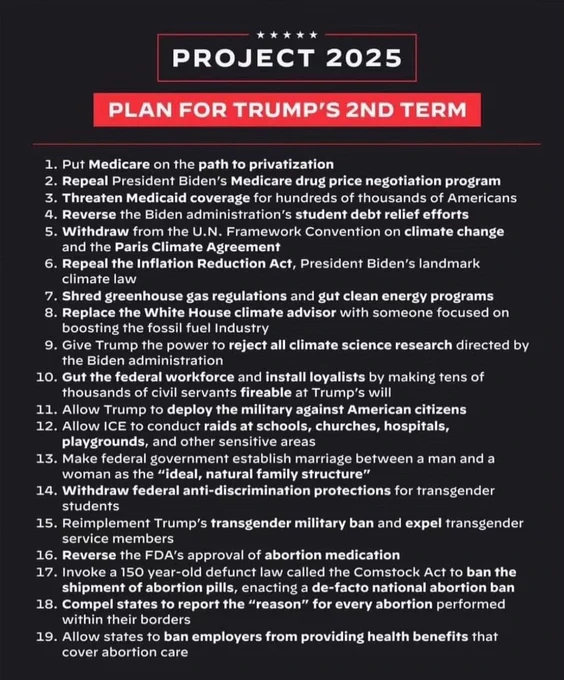 ★★★★★
PROJECT 2025

PLAN FOR TRUMP'S 2ND TERM

1. Put Medicare on the path to privatization
2. Repeal President Biden's Medicare drug price negotiation program
3. Threaten Medicaid coverage for hundreds of thousands of Americans
4. Reverse the Biden administration's student debt relief efforts
5. Withdraw from the U.N. Framework Convention on climate change and the Paris Climate Agreement
6. Repeal the Inflation Reduction Act, President Biden's landmark climate law
7. Shred greenhouse gas regulations and gut clean energy programs
8. Replace the White House climate advisor with someone focused on boosting the fossil fuel Industry
9. Give Trump the power to reject all climate science research directed by the Biden administration
10. Gut the federal workforce and install loyalists by making tens of thousands of civil servants fireable at Trump's will
11. Allow Trump to deploy the military against American citizens
12. Allow ICE to conduct raids at schools, churches, hospitals, playgrounds, and other sensitive areas
13. Make federal government establish marriage between a man and a woman as the "ideal, natural family structure"
14. Withdraw federal anti-discrimination protections for transgender students
15. Reimplement Trump's transgender military ban and expel transgender service members
16. Reverse the FDA's approval of abortion medication
17. Invoke a 150 year-old defunct law called the Comstock Act to ban the shipment of abortion pills, enacting a de-facto national abortion ban
18. Compel states to report the "reason" for every abortion performed within their borders
19. Allow states to ban employers from providing health benefits that cover abortion care